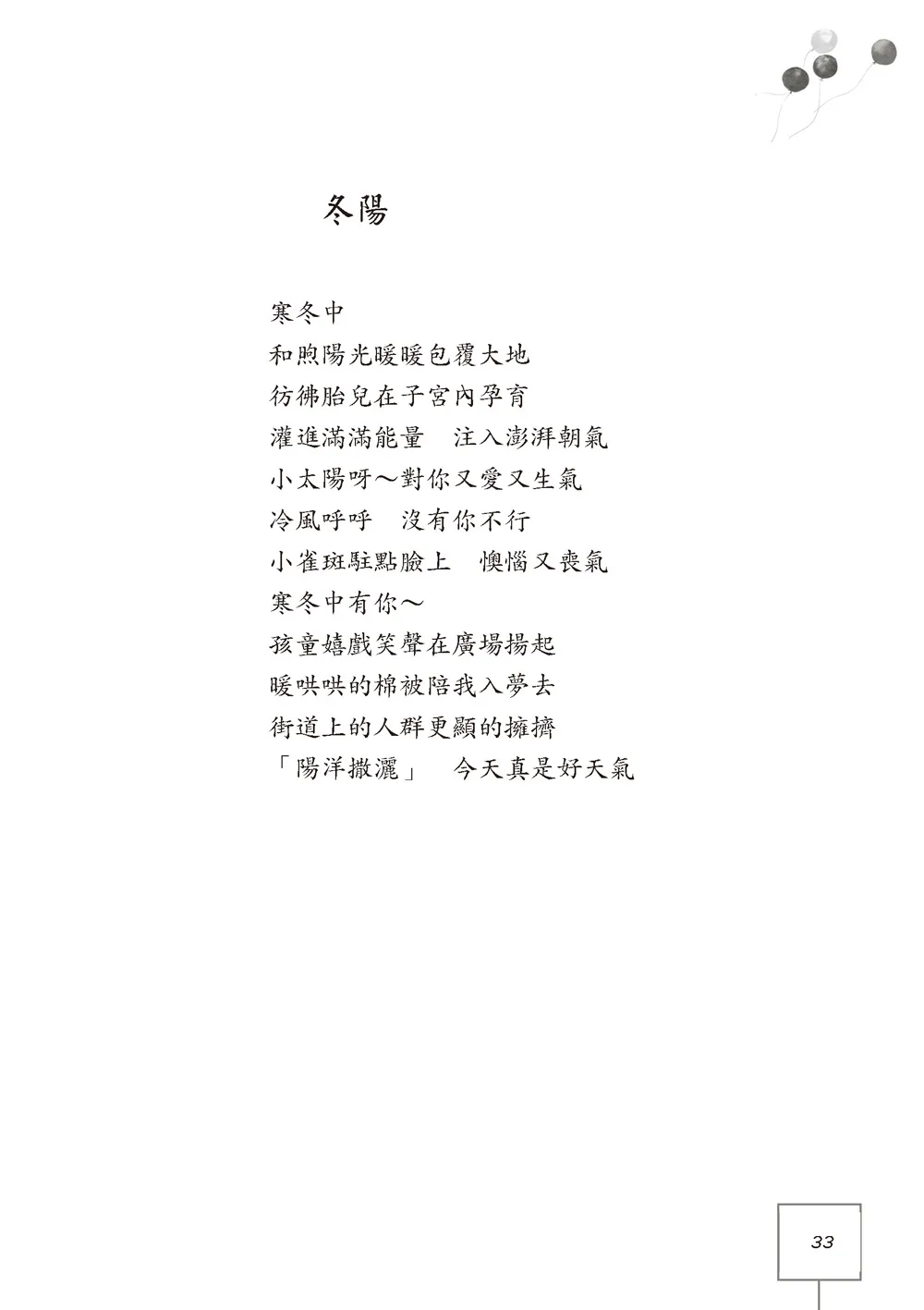 冬陽

寒冬中
和煦陽光暖暖包覆大地
彷彿胎兒在子宮內孕育
灌進滿滿能量　注入澎湃朝氣
小太陽呀～對你又愛又生氣
冷風呼呼　沒有你不行
小雀斑駐點臉上　懊惱又喪氣
寒冬中有你～
孩童嬉戲笑聲在廣場揚起
暖哄哄的棉被陪我入夢去
街道上的人群更顯的擁擠
「陽洋撒灑」　今天真是好天氣

33